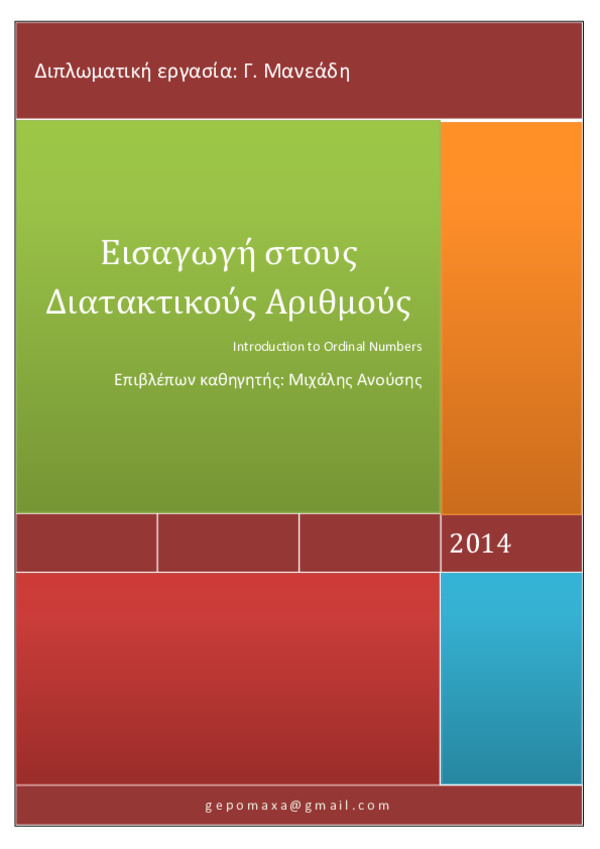 Διπλωματική εργασία: Γ. Μανεάδη

Εισαγωγή στους Διατακτικούς Αριθμούς

Introduction to Ordinal Numbers

Επιβλέπων καθηγητής: Μιχάλης Ανούσης

2014

gepomaxa@gmail.com